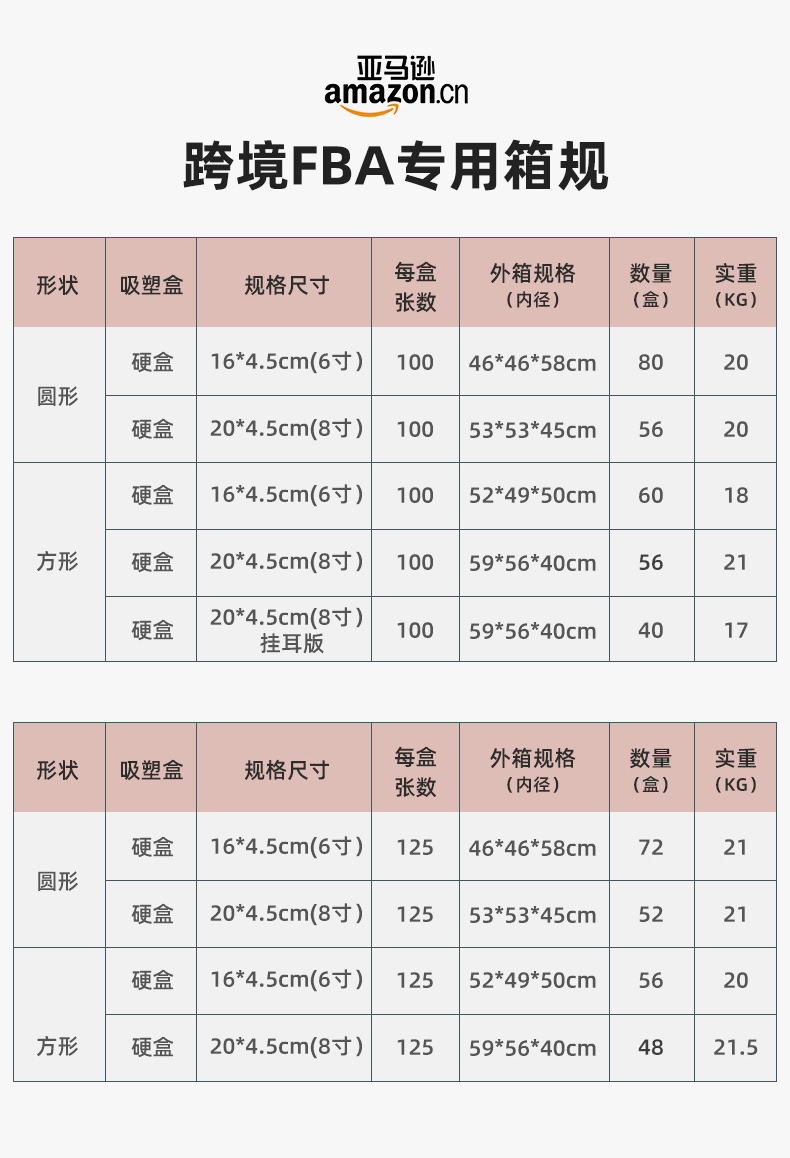 亚马逊
amazon.cn

跨境FBA专用箱规

| 形状 | 吸塑盒 | 规格尺寸 | 每盒张数 | 外箱规格（内径） | 数量（盒） | 实重（KG） |
|---|---|---|---|---|---|---|
| 圆形 | 硬盒 | 16*4.5cm(6寸) | 100 | 46*46*58cm | 80 | 20 |
|  | 硬盒 | 20*4.5cm(8寸) | 100 | 53*53*45cm | 56 | 20 |
| 方形 | 硬盒 | 16*4.5cm(6寸) | 100 | 52*49*50cm | 60 | 18 |
|  | 硬盒 | 20*4.5cm(8寸) | 100 | 59*56*40cm | 56 | 21 |
|  | 硬盒 | 20*4.5cm(8寸)挂耳版 | 100 | 59*56*40cm | 40 | 17 |

| 形状 | 吸塑盒 | 规格尺寸 | 每盒张数 | 外箱规格（内径） | 数量（盒） | 实重（KG） |
|---|---|---|---|---|---|---|
| 圆形 | 硬盒 | 16*4.5cm(6寸) | 125 | 46*46*58cm | 72 | 21 |
|  | 硬盒 | 20*4.5cm(8寸) | 125 | 53*53*45cm | 52 | 21 |
| 方形 | 硬盒 | 16*4.5cm(6寸) | 125 | 52*49*50cm | 56 | 20 |
|  | 硬盒 | 20*4.5cm(8寸) | 125 | 59*56*40cm | 48 | 21.5 |